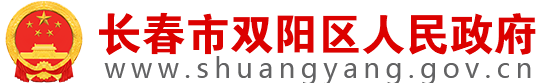 长春市双阳区人民政府
www.shuangyang.gov.cn